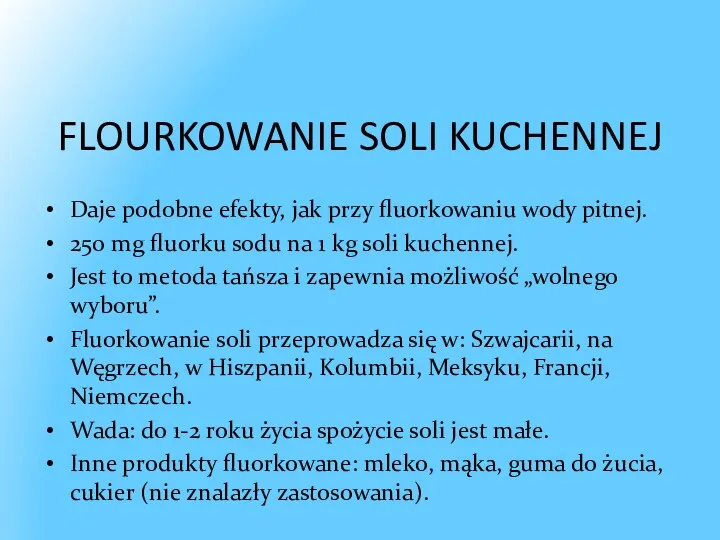 FLOURKOWANIE SOLI KUCHENNEJ

• Daje podobne efekty, jak przy fluorkowaniu wody pitnej.
• 250 mg fluorku sodu na 1 kg soli kuchennej.
• Jest to metoda tańsza i zapewnia możliwość „wolnego wyboru”.
• Fluorkowanie soli przeprowadza się w: Szwajcarii, na Węgrzech, w Hiszpanii, Kolumbii, Meksyku, Francji, Niemczech.
• Wada: do 1-2 roku życia spożycie soli jest małe.
• Inne produkty fluorkowane: mleko, mąka, guma do żucia, cukier (nie znalazły zastosowania).